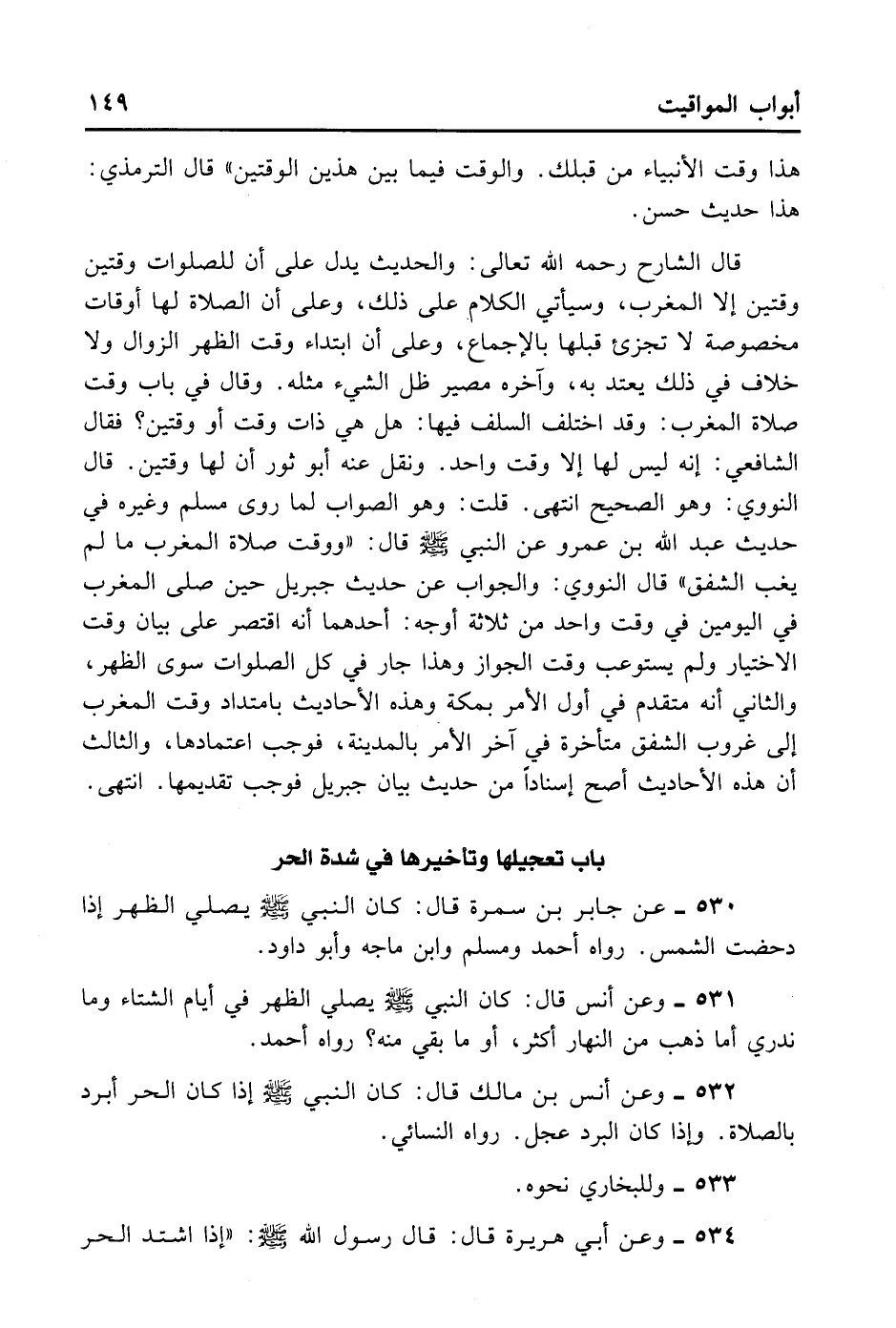 أبواب المواقيت ١٤٩

هذا وقت الأنبياء من قبلك. والوقت فيما بين هذين الوقتين» قال الترمذي: هذا حديث حسن.

قال الشارح رحمه الله تعالى: والحديث يدل على أن للصلوات وقتين وقتين إلا المغرب، وسيأتي الكلام على ذلك، وعلى أن الصلاة لها أوقات مخصوصة لا تجزئ قبلها بالإجماع، وعلى أن ابتداء وقت الظهر الزوال ولا خلاف في ذلك يعتد به، وآخره مصير ظل الشيء مثله. وقال في باب وقت صلاة المغرب: وقد اختلف السلف فيها: هل هي ذات وقت أو وقتين؟ فقال الشافعي: إنه ليس لها إلا وقت واحد. ونقل عنه أبو ثور أن لها وقتين. قال النووي: وهو الصحيح انتهى. قلت: وهو الصواب لما روى مسلم وغيره في حديث عبد الله بن عمرو عن النبي ﷺ قال: «ووقت صلاة المغرب ما لم يغب الشفق» قال النووي: والجواب عن حديث جبريل حين صلى المغرب في اليومين في وقت واحد من ثلاثة أوجه: أحدهما أنه اقتصر على بيان وقت الاختيار ولم يستوعب وقت الجواز وهذا جار في كل الصلوات سوى الظهر، والثاني أنه متقدم في أول الأمر بمكة وهذه الأحاديث بامتداد وقت المغرب إلى غروب الشفق متأخرة في آخر الأمر بالمدينة، فوجب اعتمادها، والثالث أن هذه الأحاديث أصح إسناداً من حديث بيان جبريل فوجب تقديمها. انتهى.

باب تعجيلها وتأخيرها في شدة الحر

٥٣٠ ـ عن جابر بن سمرة قال: كان النبي ﷺ يصلي الظهر إذا دحضت الشمس. رواه أحمد ومسلم وابن ماجه وأبو داود.

٥٣١ ـ وعن أنس قال: كان النبي ﷺ يصلي الظهر في أيام الشتاء وما ندري أما ذهب من النهار أكثر، أو ما بقي منه؟ رواه أحمد.

٥٣٢ ـ وعن أنس بن مالك قال: كان النبي ﷺ إذا كان الحر أبرد بالصلاة. وإذا كان البرد عجل. رواه النسائي.

٥٣٣ ـ وللبخاري نحوه.

٥٣٤ ـ وعن أبي هريرة قال: قال رسول الله ﷺ: «إذا اشتد الحر